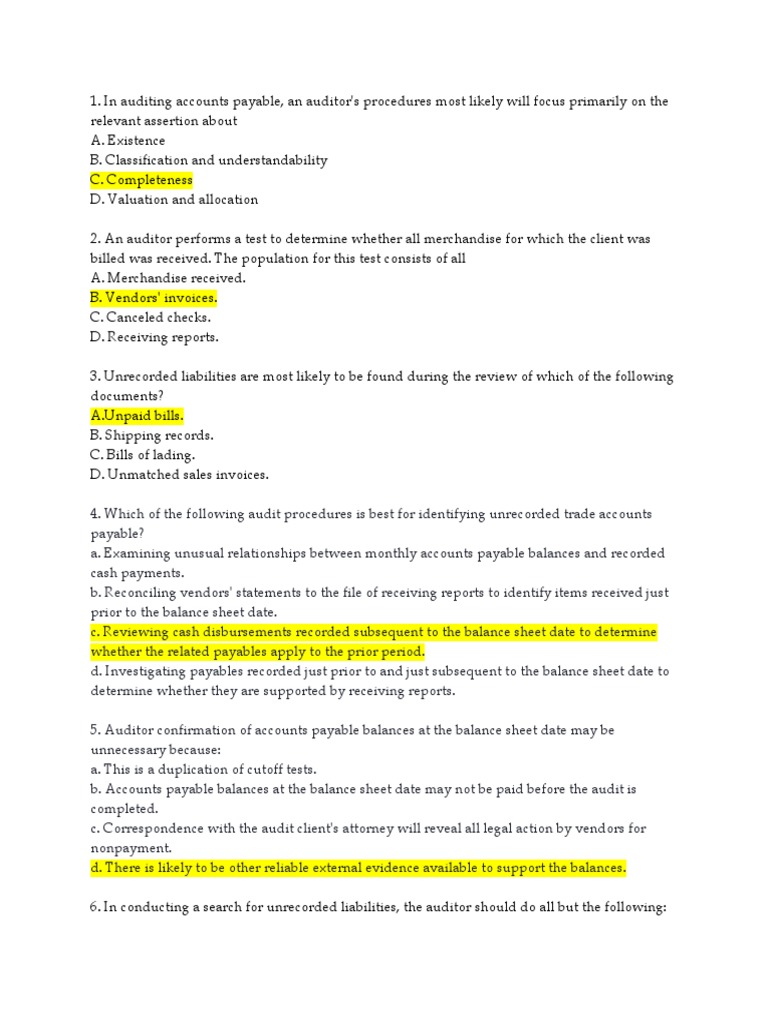 1. In auditing accounts payable, an auditor's procedures most likely will focus primarily on the relevant assertion about
A. Existence
B. Classification and understandability
C. Completeness
D. Valuation and allocation

2. An auditor performs a test to determine whether all merchandise for which the client was billed was received. The population for this test consists of all
A. Merchandise received.
B. Vendors' invoices.
C. Canceled checks.
D. Receiving reports.

3. Unrecorded liabilities are most likely to be found during the review of which of the following documents?
A.Unpaid bills.
B. Shipping records.
C. Bills of lading.
D. Unmatched sales invoices.

4. Which of the following audit procedures is best for identifying unrecorded trade accounts payable?
a. Examining unusual relationships between monthly accounts payable balances and recorded cash payments.
b. Reconciling vendors' statements to the file of receiving reports to identify items received just prior to the balance sheet date.
c. Reviewing cash disbursements recorded subsequent to the balance sheet date to determine whether the related payables apply to the prior period.
d. Investigating payables recorded just prior to and just subsequent to the balance sheet date to determine whether they are supported by receiving reports.

5. Auditor confirmation of accounts payable balances at the balance sheet date may be unnecessary because:
a. This is a duplication of cutoff tests.
b. Accounts payable balances at the balance sheet date may not be paid before the audit is completed.
c. Correspondence with the audit client's attorney will reveal all legal action by vendors for nonpayment.
d. There is likely to be other reliable external evidence available to support the balances.

6. In conducting a search for unrecorded liabilities, the auditor should do all but the following: